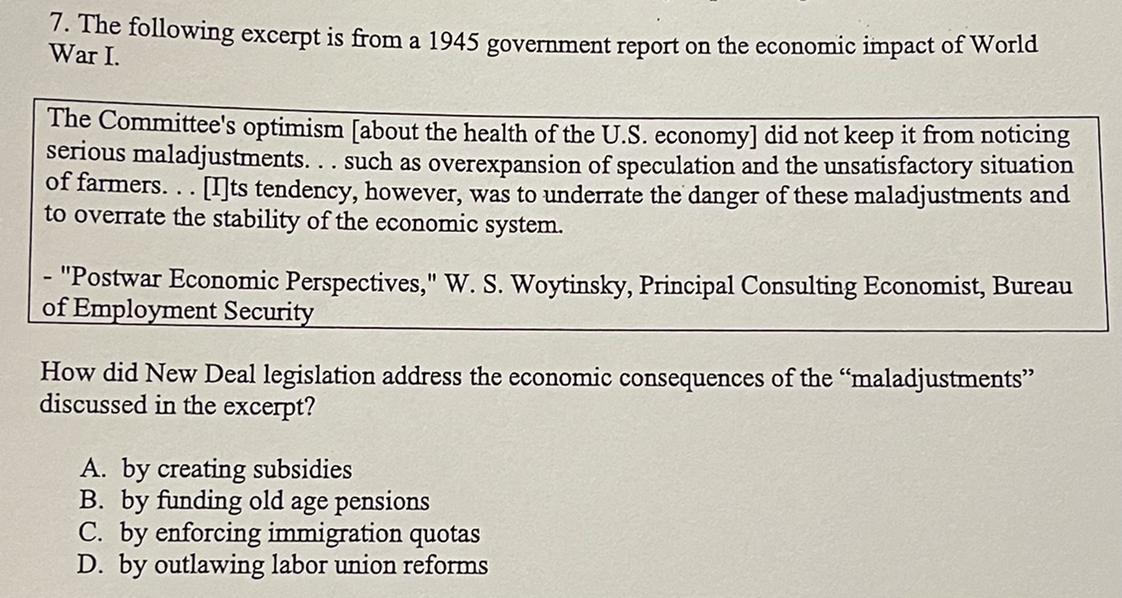 7. The following excerpt is from a 1945 government report on the economic impact of World War I.

The Committee's optimism [about the health of the U.S. economy] did not keep it from noticing serious maladjustments. . . such as overexpansion of speculation and the unsatisfactory situation of farmers. . . [I]ts tendency, however, was to underrate the danger of these maladjustments and to overrate the stability of the economic system.

- "Postwar Economic Perspectives," W. S. Woytinsky, Principal Consulting Economist, Bureau of Employment Security

How did New Deal legislation address the economic consequences of the "maladjustments" discussed in the excerpt?

A. by creating subsidies
B. by funding old age pensions
C. by enforcing immigration quotas
D. by outlawing labor union reforms